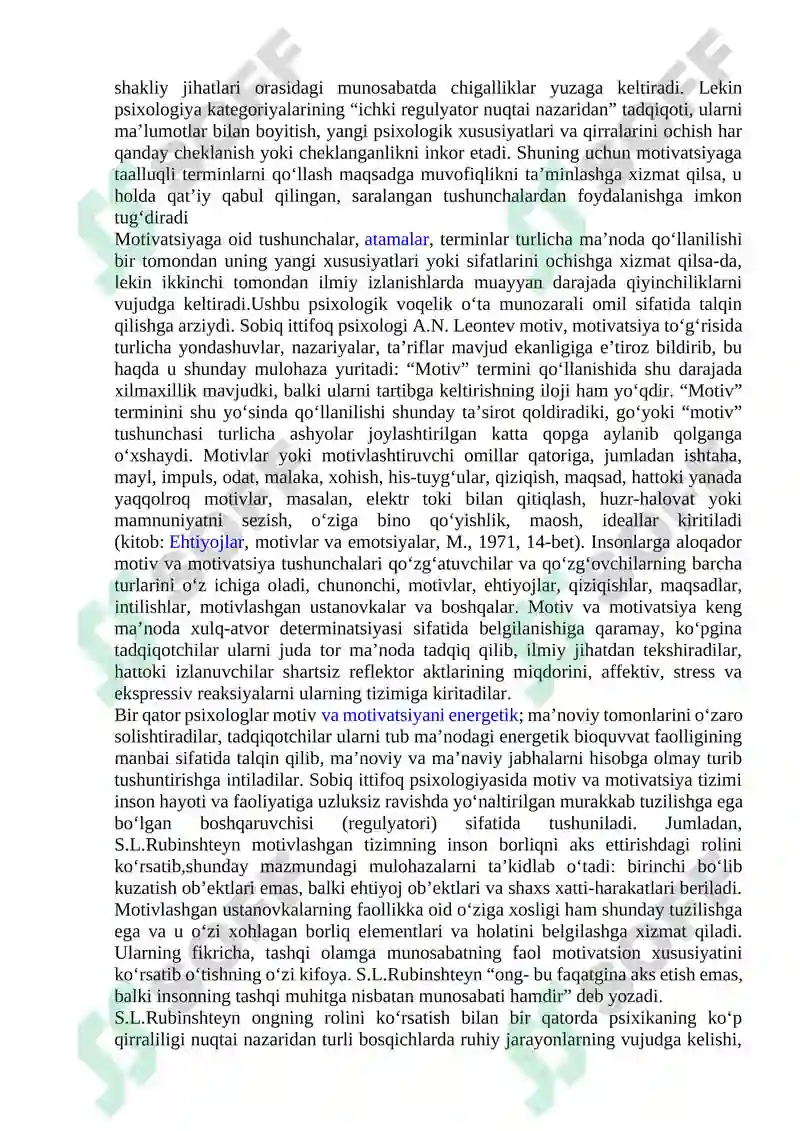 shakliy jihatlari orasidagi munosabatda chigalliklar yuzaga keltiradi. Lekin psixologiya kategoriyalarining "ichki regulyator nuqtai nazaridan" tadqiqoti, ularni ma'lumotlar bilan boyitish, yangi psixologik xususiyatlari va qirralarini ochish har qanday cheklanish yoki cheklanganlikni inkor etadi. Shuning uchun motivatsiyaga taalluqli terminlarni qo'llash maqsadga muvofiqlikni ta'minlashga xizmat qilsa, u holda qat'iy qabul qilingan, saralangan tushunchalardan foydalanishga imkon tug'diradi

Motivatsiyaga oid tushunchalar, atamalar, terminlar turlicha ma'noda qo'llanilishi bir tomondan uning yangi xususiyatlari yoki sifatlarini ochishga xizmat qilsa-da, lekin ikkinchi tomondan ilmiy izlanishlarda muayyan darajada qiyinchiliklarni vujudga keltiradi.Ushbu psixologik voqelik o'ta munozarali omil sifatida talqin qilishga arziydi. Sobiq ittifoq psixologi A.N. Leontev motiv, motivatsiya to'g'risida turlicha yondashuvlar, nazariyalar, ta'riflar mavjud ekanligiga e'tiroz bildirib, bu haqda u shunday mulohaza yuritadi: "Motiv" termini qo'llanishida shu darajada xilmaxillik mavjudki, balki ularni tartibga keltirishning iloji ham yo'qdir. "Motiv" terminini shu yo'sinda qo'llanilishi shunday ta'sirot qoldiradiki, go'yoki "motiv" tushunchasi turlicha ashyolar joylashtirilgan katta qopga aylanib qolganga o'xshaydi. Motivlar yoki motivlashtiruvchi omillar qatoriga, jumladan ishtaha, mayl, impuls, odat, malaka, xohish, his-tuyg'ular, qiziqish, maqsad, hattoki yanada yaqqolroq motivlar, masalan, elektr toki bilan qitiqlash, huzr-halovat yoki mamnuniyatni sezish, o'ziga bino qo'yishlik, maosh, ideallar kiritiladi (kitob: Ehtiyojlar, motivlar va emotsiyalar, M., 1971, 14-bet). Insonlarga aloqador motiv va motivatsiya tushunchalari qo'zg'atuvchilar va qo'zg'ovchilarning barcha turlarini o'z ichiga oladi, chunonchi, motivlar, ehtiyojlar, qiziqishlar, maqsadlar, intilishlar, motivlashgan ustanovkalar va boshqalar. Motiv va motivatsiya keng ma'noda xulq-atvor determinatsiyasi sifatida belgilanishiga qaramay, ko'pgina tadqiqotchilar ularni juda tor ma'noda tadqiq qilib, ilmiy jihatdan tekshiradilar, hattoki izlanuvchilar shartsiz reflektor aktlarining miqdorini, affektiv, stress va ekspressiv reaksiyalarni ularning tizimiga kiritadilar.

Bir qator psixologlar motiv va motivatsiyani energetik; ma'noviy tomonlarini o'zaro solishtiradilar, tadqiqotchilar ularni tub ma'nodagi energetik bioquvvat faolligining manbai sifatida talqin qilib, ma'noviy va ma'naviy jabhalarni hisobga olmay turib tushuntirishga intiladilar. Sobiq ittifoq psixologiyasida motiv va motivatsiya tizimi inson hayoti va faoliyatiga uzluksiz ravishda yo'naltirilgan murakkab tuzilishga ega bo'lgan boshqaruvchisi (regulyatori) sifatida tushuniladi. Jumladan, S.L.Rubinshteyn motivlashgan tizimning inson borliqni aks ettirishdagi rolini ko'rsatib,shunday mazmundagi mulohazalarni ta'kidlab o'tadi: birinchi bo'lib kuzatish ob'ektlari emas, balki ehtiyoj ob'ektlari va shaxs xatti-harakatlari beriladi. Motivlashgan ustanovkalarning faollikka oid o'ziga xosligi ham shunday tuzilishga ega va u o'zi xohlagan borliq elementlari va holatini belgilashga xizmat qiladi. Ularning fikricha, tashqi olamga munosabatning faol motivatsion xususiyatini ko'rsatib o'tishning o'zi kifoya. S.L.Rubinshteyn "ong- bu faqatgina aks etish emas, balki insonning tashqi muhitga nisbatan munosabati hamdir" deb yozadi.

S.L.Rubinshteyn ongning rolini ko'rsatish bilan bir qatorda psixikaning ko'p qirraliligi nuqtai nazaridan turli bosqichlarda ruhiy jarayonlarning vujudga kelishi,